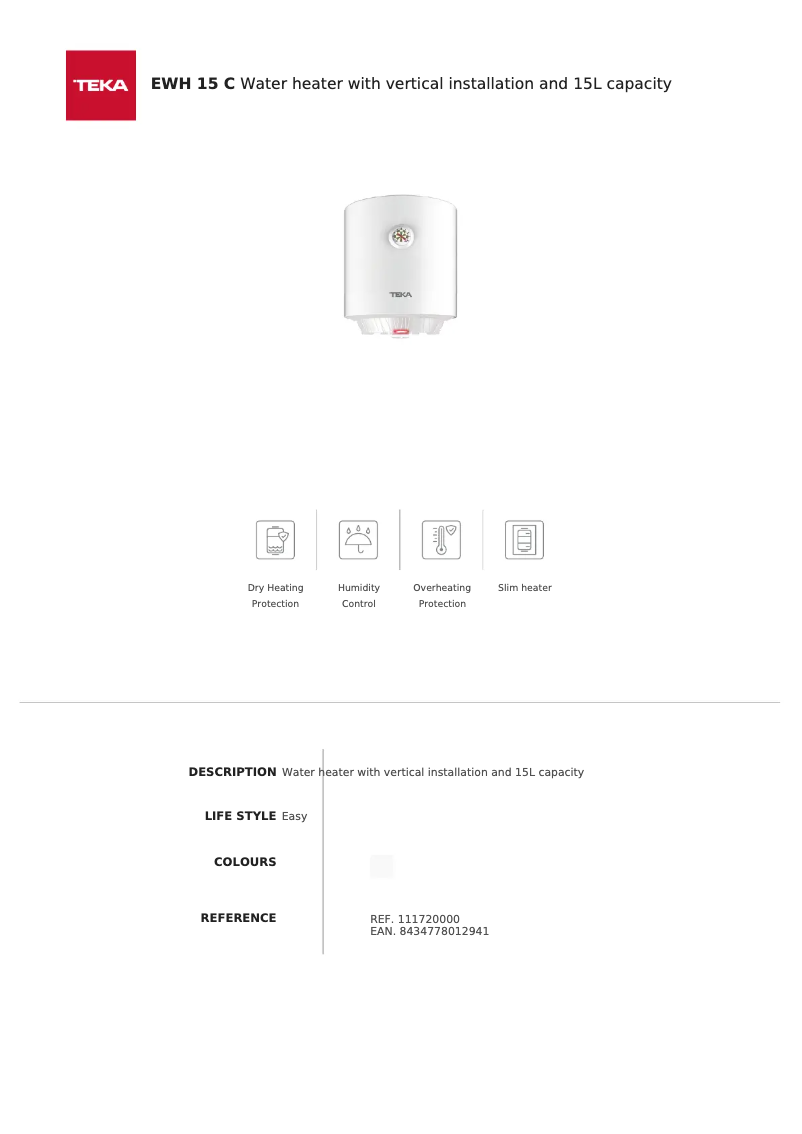 TEKA

EWH 15 C Water heater with vertical installation and 15L capacity

TEKA

Dry Heating Protection

Humidity Control

Overheating Protection

Slim heater

DESCRIPTION Water heater with vertical installation and 15L capacity

LIFE STYLE Easy

COLOURS

REFERENCE

REF. 111720000
EAN. 8434778012941